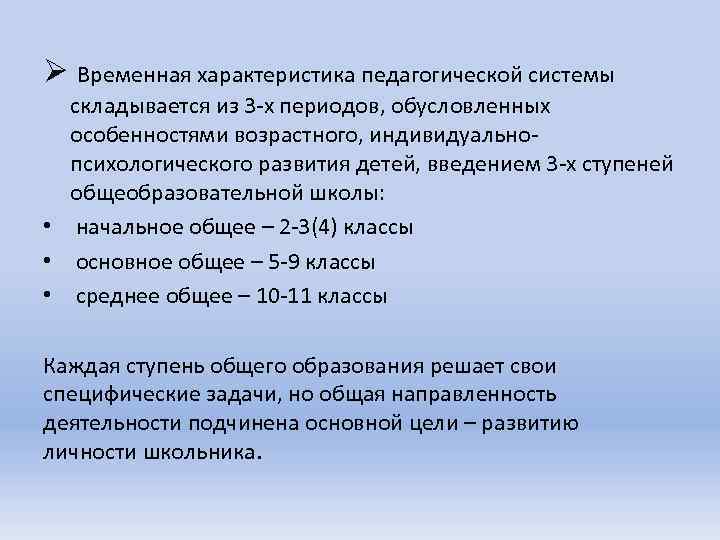 ➢ Временная характеристика педагогической системы складывается из 3-х периодов, обусловленных особенностями возрастного, индивидуально-психологического развития детей, введением 3-х ступеней общеобразовательной школы:

• начальное общее – 2-3(4) классы
• основное общее – 5-9 классы
• среднее общее – 10-11 классы

Каждая ступень общего образования решает свои специфические задачи, но общая направленность деятельности подчинена основной цели – развитию личности школьника.